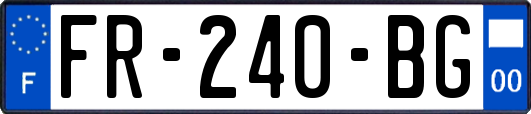 F

FR-240-BG

00